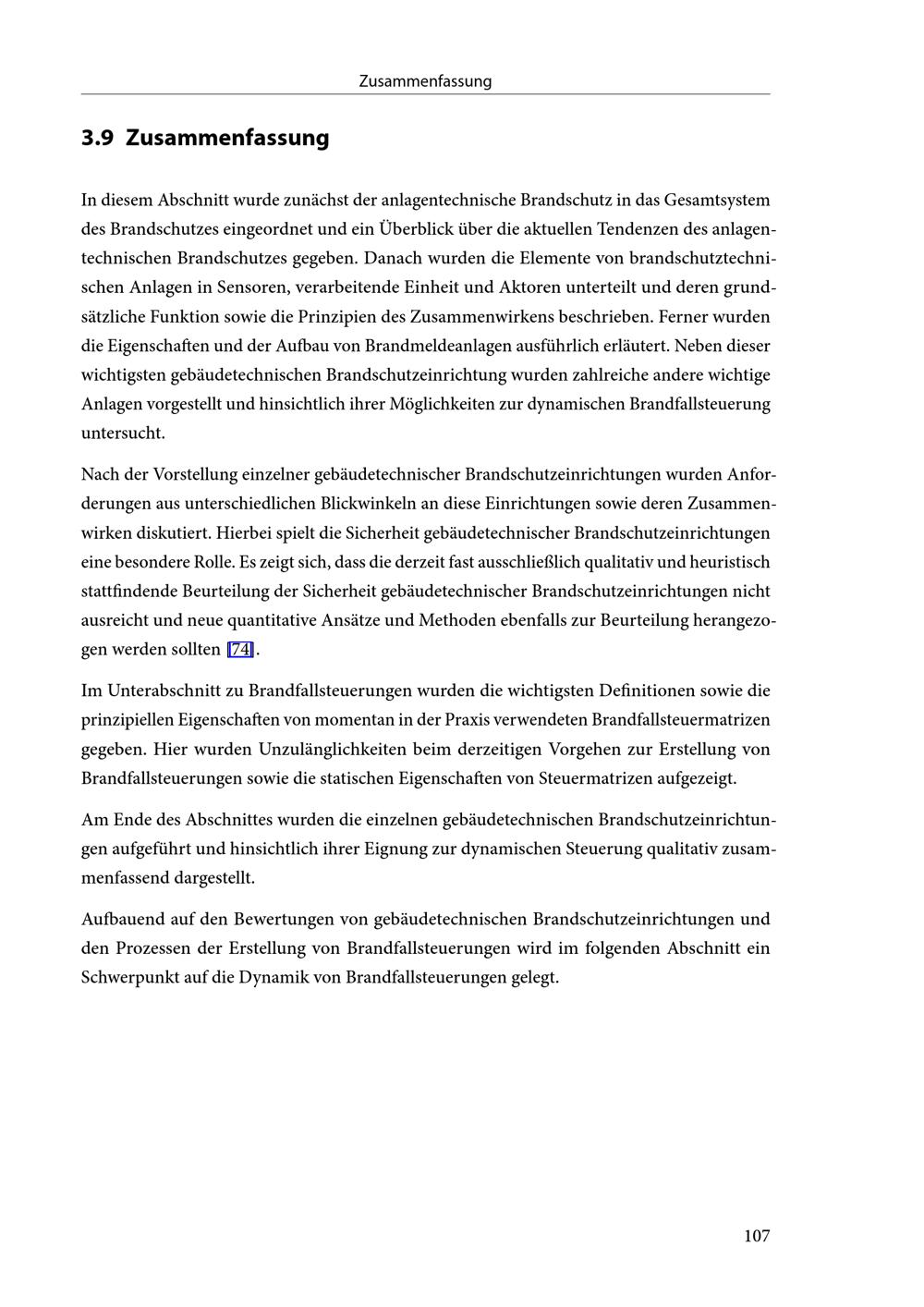 Zusammenfassung

3.9 Zusammenfassung

In diesem Abschnitt wurde zunächst der anlagentechnische Brandschutz in das Gesamtsystem des Brandschutzes eingeordnet und ein Überblick über die aktuellen Tendenzen des anlagentechnischen Brandschutzes gegeben. Danach wurden die Elemente von brandschutztechnischen Anlagen in Sensoren, verarbeitende Einheit und Aktoren unterteilt und deren grundsätzliche Funktion sowie die Prinzipien des Zusammenwirkens beschrieben. Ferner wurden die Eigenschaften und der Aufbau von Brandmeldeanlagen ausführlich erläutert. Neben dieser wichtigsten gebäudetechnischen Brandschutzeinrichtung wurden zahlreiche andere wichtige Anlagen vorgestellt und hinsichtlich ihrer Möglichkeiten zur dynamischen Brandfallsteuerung untersucht.

Nach der Vorstellung einzelner gebäudetechnischer Brandschutzeinrichtungen wurden Anforderungen aus unterschiedlichen Blickwinkeln an diese Einrichtungen sowie deren Zusammenwirken diskutiert. Hierbei spielt die Sicherheit gebäudetechnischer Brandschutzeinrichtungen eine besondere Rolle. Es zeigt sich, dass die derzeit fast ausschließlich qualitativ und heuristisch stattfindende Beurteilung der Sicherheit gebäudetechnischer Brandschutzeinrichtungen nicht ausreicht und neue quantitative Ansätze und Methoden ebenfalls zur Beurteilung herangezogen werden sollten [74].

Im Unterabschnitt zu Brandfallsteuerungen wurden die wichtigsten Definitionen sowie die prinzipiellen Eigenschaften von momentan in der Praxis verwendeten Brandfallsteuermatrizen gegeben. Hier wurden Unzulänglichkeiten beim derzeitigen Vorgehen zur Erstellung von Brandfallsteuerungen sowie die statischen Eigenschaften von Steuermatrizen aufgezeigt.

Am Ende des Abschnittes wurden die einzelnen gebäudetechnischen Brandschutzeinrichtungen aufgeführt und hinsichtlich ihrer Eignung zur dynamischen Steuerung qualitativ zusammenfassend dargestellt.

Aufbauend auf den Bewertungen von gebäudetechnischen Brandschutzeinrichtungen und den Prozessen der Erstellung von Brandfallsteuerungen wird im folgenden Abschnitt ein Schwerpunkt auf die Dynamik von Brandfallsteuerungen gelegt.

107